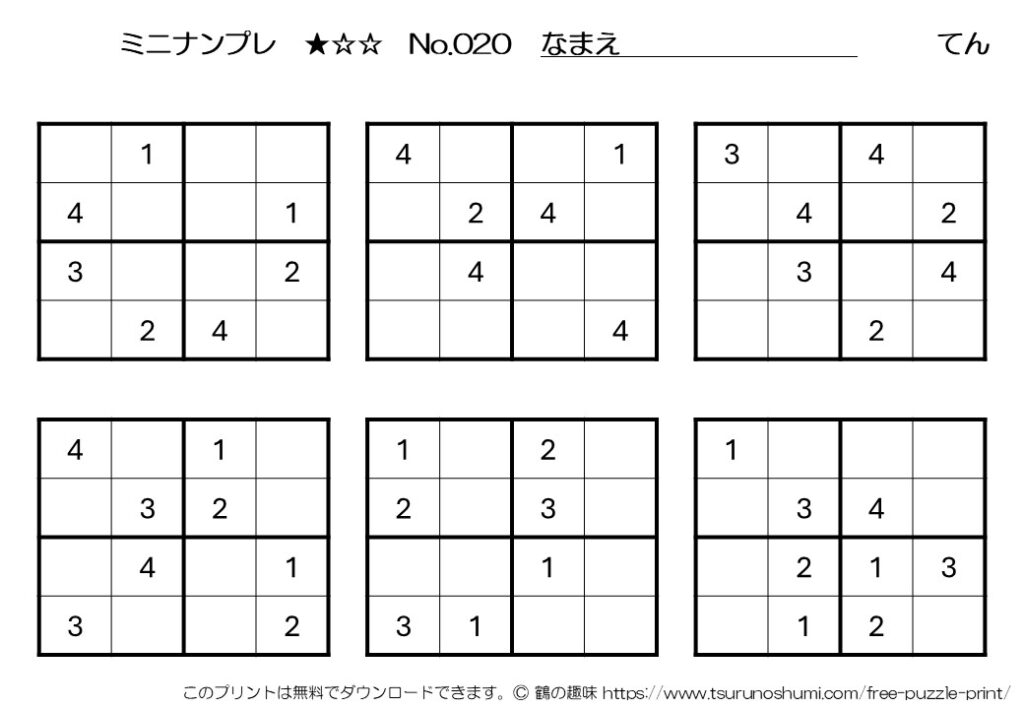 ミニナンプレ ★☆☆ No.020 なまえ てん

|   |   |   |   |
|---|---|---|---|
|   | 1 |   |   |
| 4 |   |   | 1 |
| 3 |   |   | 2 |
|   | 2 | 4 |   |

|   |   |   |   |
|---|---|---|---|
| 4 |   |   | 1 |
|   | 2 | 4 |   |
|   | 4 |   |   |
|   |   |   | 4 |

|   |   |   |   |
|---|---|---|---|
| 3 |   | 4 |   |
|   | 4 |   | 2 |
|   | 3 |   | 4 |
|   |   | 2 |   |

|   |   |   |   |
|---|---|---|---|
| 4 |   | 1 |   |
|   | 3 | 2 |   |
|   | 4 |   | 1 |
| 3 |   |   | 2 |

|   |   |   |   |
|---|---|---|---|
| 1 |   | 2 |   |
| 2 |   | 3 |   |
|   |   | 1 |   |
| 3 | 1 |   |   |

|   |   |   |   |
|---|---|---|---|
| 1 |   |   |   |
|   | 3 | 4 |   |
|   | 2 | 1 | 3 |
|   | 1 | 2 |   |

このプリントは無料でダウンロードできます。© 鶴の趣味 https://www.tsurunoshumi.com/free-puzzle-print/